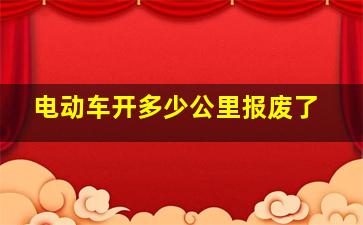 电动车开多少公里报废了